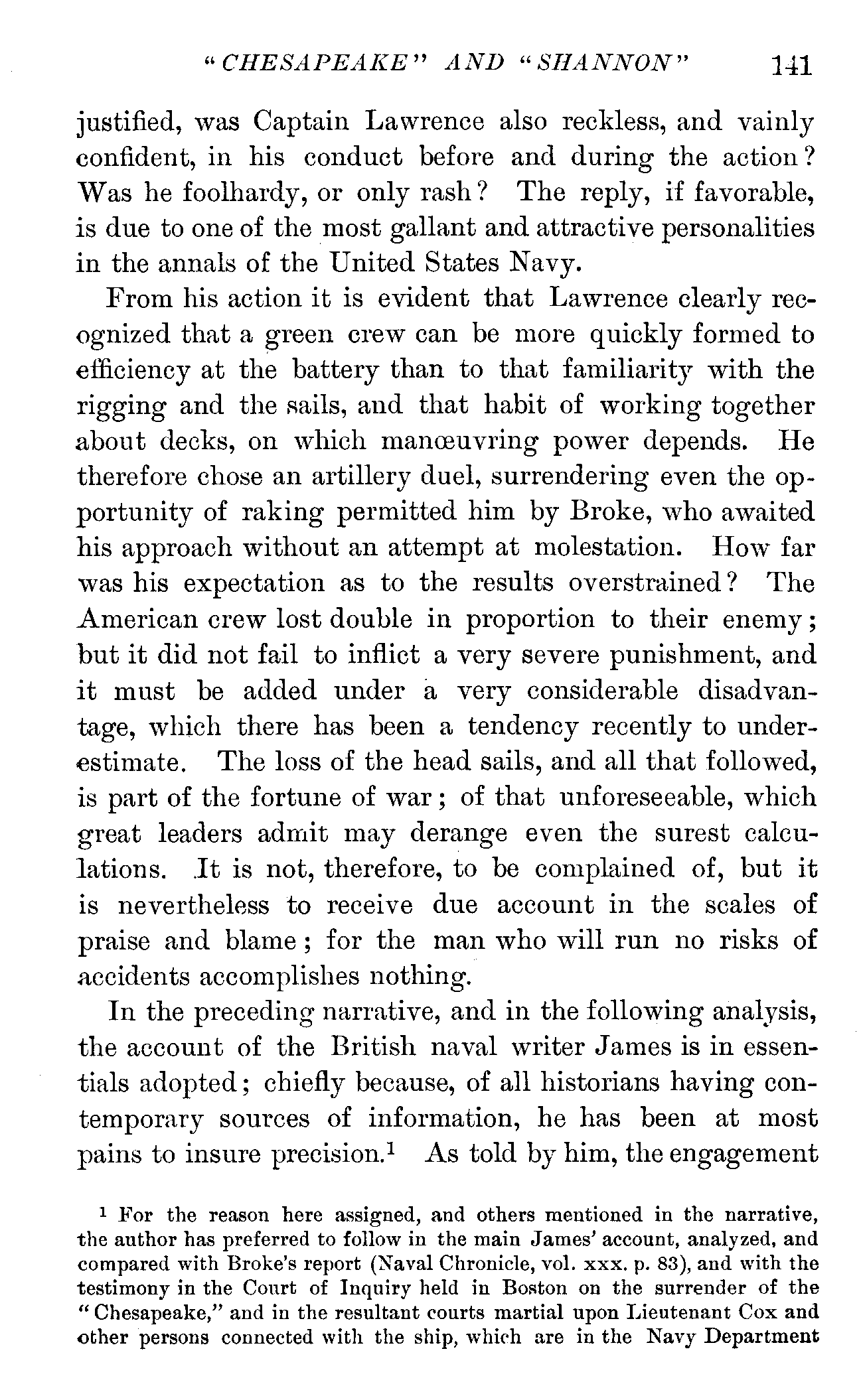 "CHESAPEAKE" AND "SHANNON" 141

justified, was Captain Lawrence also reckless, and vainly confident, in his conduct before and during the action? Was he foolhardy, or only rash? The reply, if favorable, is due to one of the most gallant and attractive personalities in the annals of the United States Navy.

From his action it is evident that Lawrence clearly recognized that a green crew can be more quickly formed to efficiency at the battery than to that familiarity with the rigging and the sails, and that habit of working together about decks, on which manœuvring power depends. He therefore chose an artillery duel, surrendering even the opportunity of raking permitted him by Broke, who awaited his approach without an attempt at molestation. How far was his expectation as to the results overstrained? The American crew lost double in proportion to their enemy; but it did not fail to inflict a very severe punishment, and it must be added under a very considerable disadvantage, which there has been a tendency recently to underestimate. The loss of the head sails, and all that followed, is part of the fortune of war; of that unforeseeable, which great leaders admit may derange even the surest calculations. It is not, therefore, to be complained of, but it is nevertheless to receive due account in the scales of praise and blame; for the man who will run no risks of accidents accomplishes nothing.

In the preceding narrative, and in the following analysis, the account of the British naval writer James is in essentials adopted; chiefly because, of all historians having contemporary sources of information, he has been at most pains to insure precision.$^1$ As told by him, the engagement

$^1$ For the reason here assigned, and others mentioned in the narrative, the author has preferred to follow in the main James' account, analyzed, and compared with Broke's report (Naval Chronicle, vol. xxx. p. 83), and with the testimony in the Court of Inquiry held in Boston on the surrender of the "Chesapeake," and in the resultant courts martial upon Lieutenant Cox and other persons connected with the ship, which are in the Navy Department